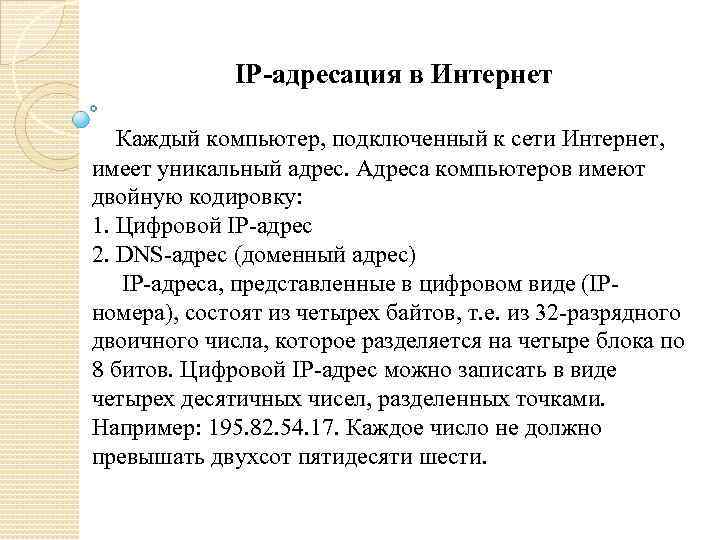 IP-адресация в Интернет

Каждый компьютер, подключенный к сети Интернет, имеет уникальный адрес. Адреса компьютеров имеют двойную кодировку:
1. Цифровой IP-адрес
2. DNS-адрес (доменный адрес)

IP-адреса, представленные в цифровом виде (IP-номера), состоят из четырех байтов, т.е. из 32-разрядного двоичного числа, которое разделяется на четыре блока по 8 битов. Цифровой IP-адрес можно записать в виде четырех десятичных чисел, разделенных точками. Например: 195.82.54.17. Каждое число не должно превышать двухсот пятидесяти шести.